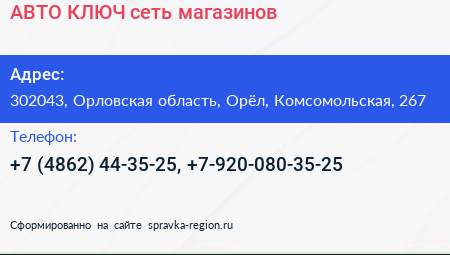 АВТО КЛЮЧ сеть магазинов

Адрес:
302043, Орловская область, Орёл, Комсомольская, 267

Телефон:
+7 (4862) 44-35-25, +7-920-080-35-25

Сформированно на сайте spravka-region.ru